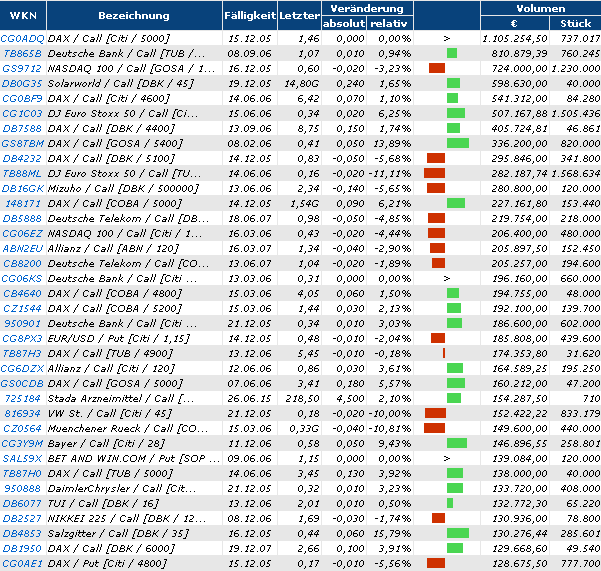 | WKN | Bezeichnung | Fälligkeit | Letzter | Veränderung absolut | Veränderung relativ | | Volumen € | Volumen Stück |
|---|---|---|---|---|---|---|---|---|
| CG0ADQ | DAX / Call [Citi / 5000] | 15.12.05 | 1,46 | 0,000 | 0,00% | > | 1.105.254,50 | 737.017 |
| TB865B | Deutsche Bank / Call [TUB /... | 08.09.06 | 1,07 | 0,010 | 0,94% | | 810.879,39 | 760.245 |
| GS9712 | NASDAQ 100 / Call [GOSA / 1... | 16.12.05 | 0,60 | -0,020 | -3,23% | | 724.000,00 | 1.230.000 |
| DB0G35 | Solarworld / Call [DBK / 45] | 19.12.05 | 14,80G | 0,240 | 1,65% | | 598.630,00 | 40.000 |
| CG0BF9 | DAX / Call [Citi / 4600] | 14.06.06 | 6,42 | 0,070 | 1,10% | | 541.312,00 | 84.280 |
| CG1C03 | DJ Euro Stoxx 50 / Call [Ci... | 15.06.06 | 0,34 | 0,020 | 6,25% | | 507.167,88 | 1.505.436 |
| DB7588 | DAX / Call [DBK / 4400] | 13.09.06 | 8,75 | 0,150 | 1,74% | | 405.724,81 | 46.861 |
| GS8TBM | DAX / Call [GOSA / 5400] | 08.02.06 | 0,41 | 0,050 | 13,89% | | 336.200,00 | 820.000 |
| DB4232 | DAX / Call [DBK / 5100] | 14.12.05 | 0,83 | -0,050 | -5,68% | | 295.846,00 | 341.800 |
| TB88ML | DJ Euro Stoxx 50 / Call [TU... | 14.06.06 | 0,16 | -0,020 | -11,11% | | 282.187,74 | 1.568.634 |
| DB16GK | Mizuho / Call [DBK / 500000] | 13.06.06 | 2,34 | -0,140 | -5,65% | | 280.800,00 | 120.000 |
| 148171 | DAX / Call [COBA / 5000] | 14.12.05 | 1,54G | 0,090 | 6,21% | | 227.161,80 | 153.440 |
| DB5888 | Deutsche Telekom / Call [DB... | 18.06.07 | 0,98 | -0,050 | -4,85% | | 219.754,00 | 218.000 |
| CG06EZ | NASDAQ 100 / Call [Citi / 1... | 16.03.06 | 0,43 | -0,020 | -4,44% | | 206.400,00 | 480.000 |
| ABN2EU | Allianz / Call [ABN / 120] | 16.03.07 | 1,34 | -0,040 | -2,90% | | 205.897,50 | 152.450 |
| CB8200 | Deutsche Telekom / Call [CO... | 13.06.07 | 1,04 | -0,020 | -1,89% | | 205.257,00 | 194.600 |
| CG06KS | Deutsche Bank / Call [Citi ... | 13.03.06 | 0,31 | 0,000 | 0,00% | > | 196.160,00 | 660.000 |
| CB4640 | DAX / Call [COBA / 4800] | 15.03.06 | 4,05 | 0,060 | 1,50% | | 194.755,00 | 48.000 |
| CZ1544 | DAX / Call [COBA / 5200] | 15.03.06 | 1,44 | 0,030 | 2,13% | | 192.100,00 | 139.700 |
| 950901 | Deutsche Bank / Call [Citi ... | 21.12.05 | 0,34 | 0,010 | 3,03% | | 186.600,00 | 602.000 |
| CG8PX3 | EUR/USD / Put [Citi / 1,15] | 14.12.05 | 0,48 | -0,010 | -2,04% | | 185.808,00 | 439.600 |
| TB87H3 | DAX / Call [TUB / 4900] | 13.12.06 | 5,45 | -0,010 | -0,18% | | 174.353,80 | 31.620 |
| CG6DZX | Allianz / Call [Citi / 120] | 12.06.06 | 0,86 | 0,030 | 3,61% | | 164.589,25 | 195.250 |
| GS0CDB | DAX / Call [GOSA / 5000] | 07.06.06 | 3,41 | 0,180 | 5,57% | | 160.212,00 | 47.200 |
| 725184 | Stada Arzneimittel / Call [... | 26.06.15 | 218,50 | 4,500 | 2,10% | | 154.287,50 | 710 |
| 816934 | VW St. / Call [Citi / 45] | 21.12.05 | 0,18 | -0,020 | -10,00% | | 152.422,22 | 833.179 |
| CZ0564 | Muenchener Rueck / Call [CO... | 15.03.06 | 0,33G | -0,040 | -10,81% | | 149.600,00 | 440.000 |
| CG3Y9M | Bayer / Call [Citi / 28] | 11.12.06 | 0,58 | 0,050 | 9,43% | | 146.896,55 | 258.801 |
| SAL59X | BET AND WIN.COM / Put [SOP ... | 09.06.06 | 1,15 | 0,000 | 0,00% | > | 139.084,00 | 120.000 |
| TB87H0 | DAX / Call [TUB / 5000] | 14.06.06 | 3,45 | 0,130 | 3,92% | | 138.000,00 | 40.000 |
| 950888 | DaimlerChrysler / Call [Cit... | 21.12.05 | 0,32 | 0,010 | 3,23% | | 133.720,00 | 408.000 |
| DB6077 | TUI / Call [DBK / 16] | 13.12.06 | 2,01 | 0,010 | 0,50% | | 132.772,30 | 65.220 |
| DB2527 | NIKKEI 225 / Call [DBK / 12... | 08.12.06 | 1,69 | -0,030 | -1,74% | | 130.936,00 | 78.800 |
| DB4853 | Salzgitter / Call [DBK / 35] | 16.12.05 | 0,44 | 0,060 | 15,79% | | 130.276,44 | 285.601 |
| DB1950 | DAX / Call [DBK / 6000] | 19.12.07 | 2,66 | 0,100 | 3,91% | | 129.668,60 | 49.540 |
| CG0AE1 | DAX / Put [Citi / 4800] | 15.12.05 | 0,17 | -0,010 | -5,56% | | 128.675,50 | 777.700 |